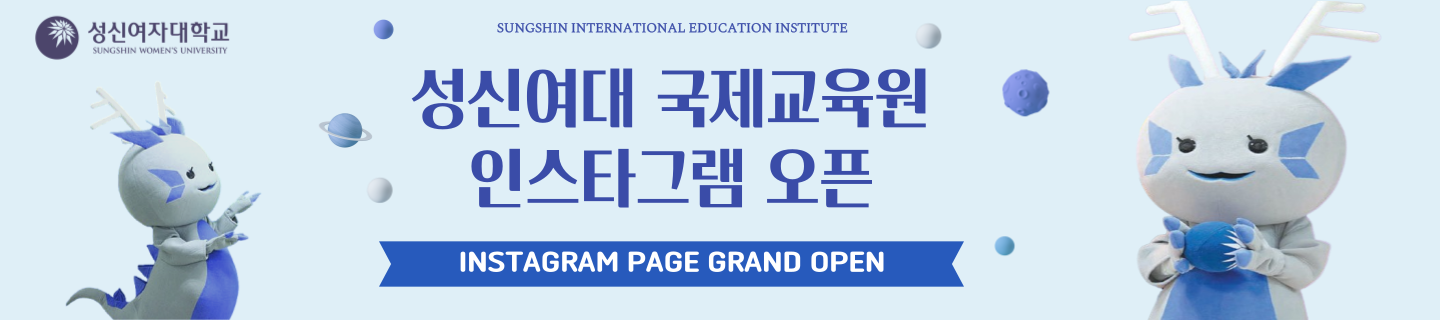 성신여자대학교
SUNGSHIN WOMEN'S UNIVERSITY

SUNGSHIN INTERNATIONAL EDUCATION INSTITUTE

성신여대 국제교육원
인스타그램 오픈

INSTAGRAM PAGE GRAND OPEN